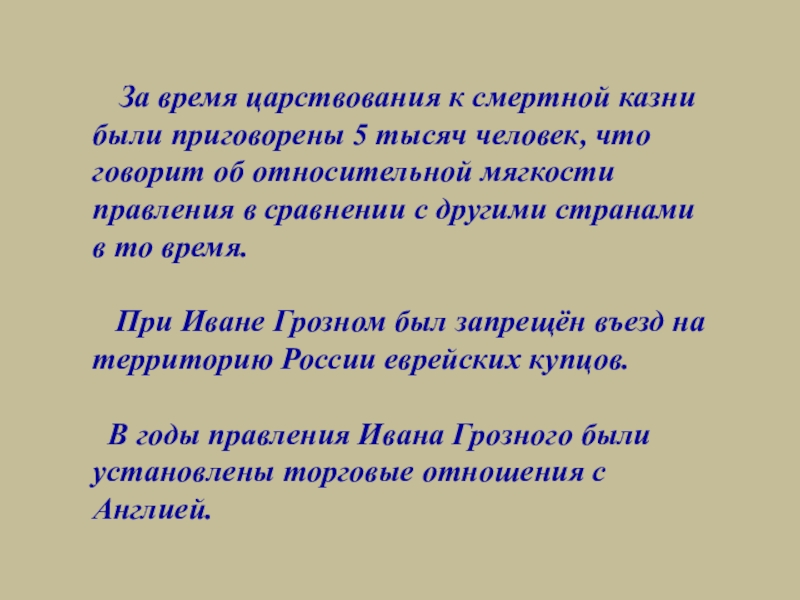 За время царствования к смертной казни были приговорены 5 тысяч человек, что говорит об относительной мягкости правления в сравнении с другими странами в то время.

При Иване Грозном был запрещён въезд на территорию России еврейских купцов.

В годы правления Ивана Грозного были установлены торговые отношения с Англией.